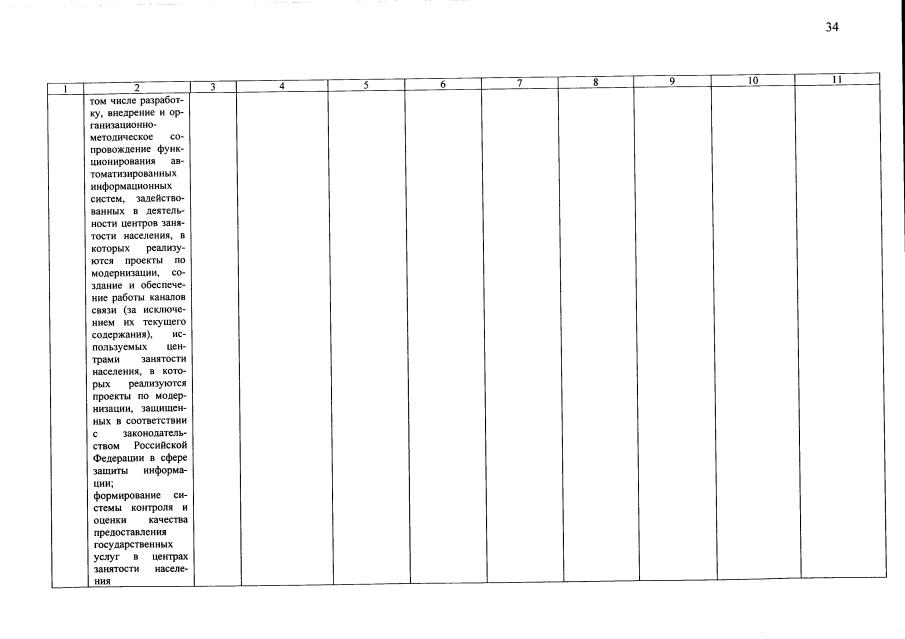 34

| 1 | 2 | 3 | 4 | 5 | 6 | 7 | 8 | 9 | 10 | 11 |
|---|---|---|---|---|---|---|---|---|---|---|
| | том числе разработку, внедрение и организационно-методическое сопровождение функционирования автоматизированных информационных систем, задействованных в деятельности центров занятости населения, в которых реализуются проекты по модернизации, создание и обеспечение работы каналов связи (за исключением их текущего содержания), используемых центрами занятости населения, в которых реализуются проекты по модернизации, защищенных в соответствии с законодательством Российской Федерации в сфере защиты информации; формирование системы контроля и оценки качества предоставления государственных услуг в центрах занятости населения | | | | | | | | | |